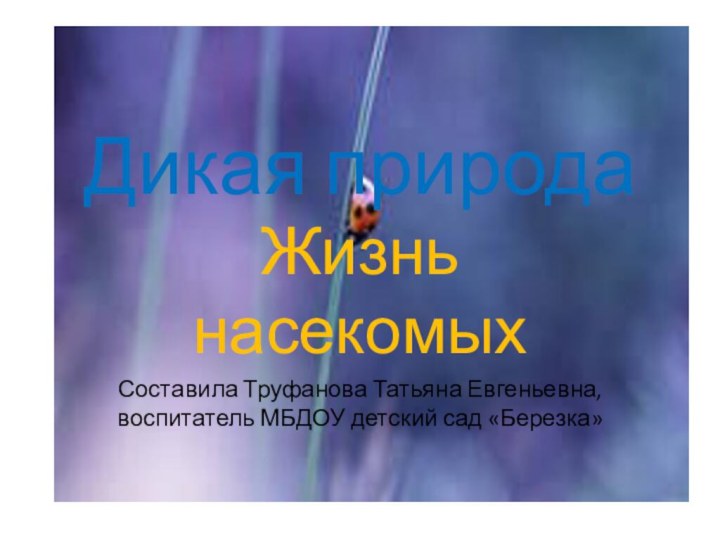 Дикая природа

Жизнь насекомых

Составила Труфанова Татьяна Евгеньевна, воспитатель МБДОУ детский сад «Березка»